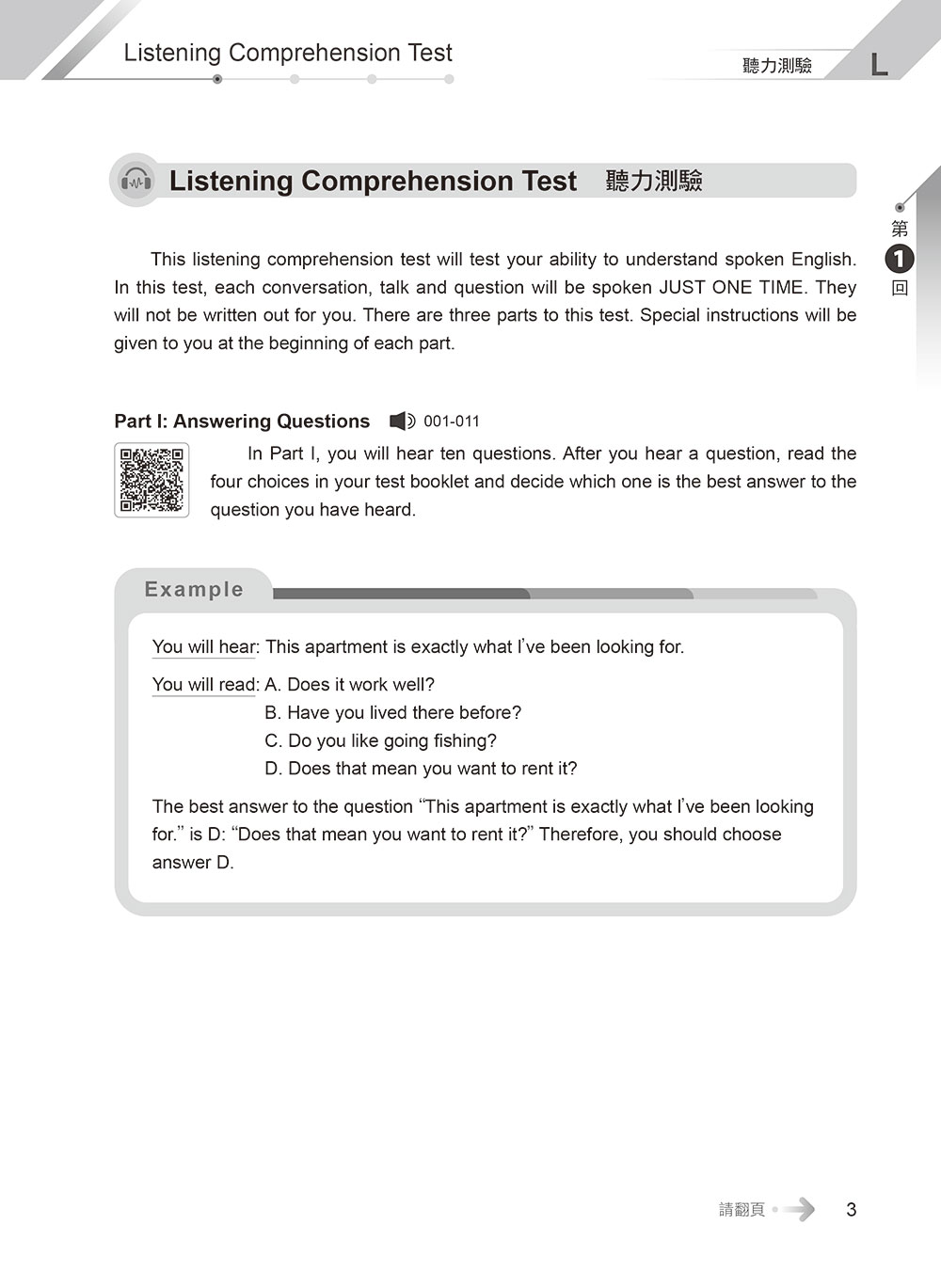 Listening Comprehension Test

聽力測驗 L

Listening Comprehension Test 聽力測驗

第 1 回

This listening comprehension test will test your ability to understand spoken English. In this test, each conversation, talk and question will be spoken JUST ONE TIME. They will not be written out for you. There are three parts to this test. Special instructions will be given to you at the beginning of each part.

Part I: Answering Questions 001-011

In Part I, you will hear ten questions. After you hear a question, read the four choices in your test booklet and decide which one is the best answer to the question you have heard.

Example

You will hear: This apartment is exactly what I've been looking for.

You will read: A. Does it work well?
B. Have you lived there before?
C. Do you like going fishing?
D. Does that mean you want to rent it?

The best answer to the question "This apartment is exactly what I've been looking for." is D: "Does that mean you want to rent it?" Therefore, you should choose answer D.

請翻頁 3